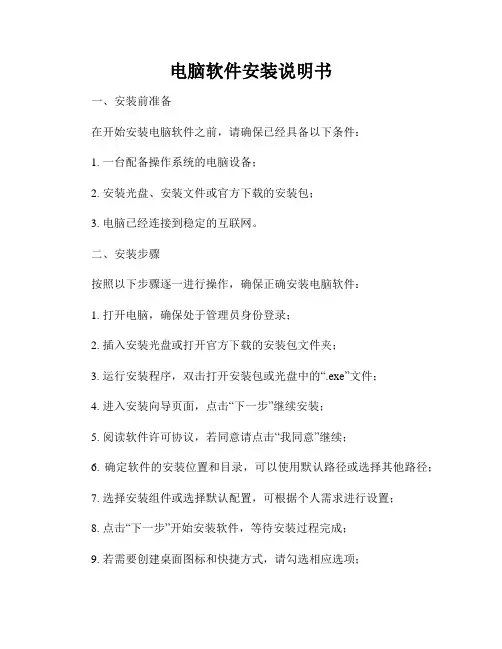 电脑软件安装说明书

一、安装前准备

在开始安装电脑软件之前，请确保已经具备以下条件：

1. 一台配备操作系统的电脑设备；

2. 安装光盘、安装文件或官方下载的安装包；

3. 电脑已经连接到稳定的互联网。

二、安装步骤

按照以下步骤逐一进行操作，确保正确安装电脑软件：

1. 打开电脑，确保处于管理员身份登录；

2. 插入安装光盘或打开官方下载的安装包文件夹；

3. 运行安装程序，双击打开安装包或光盘中的“.exe”文件；

4. 进入安装向导页面，点击“下一步”继续安装；

5. 阅读软件许可协议，若同意请点击“我同意”继续；

6. 确定软件的安装位置和目录，可以使用默认路径或选择其他路径；

7. 选择安装组件或选择默认配置，可根据个人需求进行设置；

8. 点击“下一步”开始安装软件，等待安装过程完成；

9. 若需要创建桌面图标和快捷方式，请勾选相应选项；